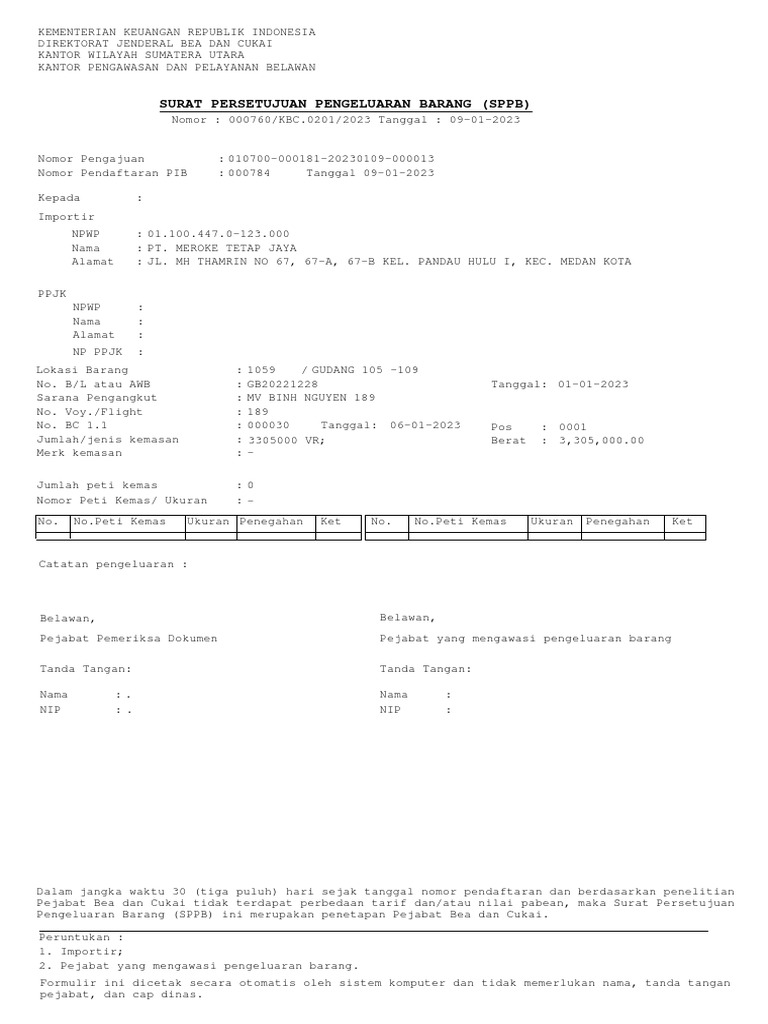 KEMENTERIAN KEUANGAN REPUBLIK INDONESIA
DIREKTORAT JENDERAL BEA DAN CUKAI
KANTOR WILAYAH SUMATERA UTARA
KANTOR PENGAWASAN DAN PELAYANAN BELAWAN

SURAT PERSETUJUAN PENGELUARAN BARANG (SPPB)
Nomor : 000760/KBC.0201/2023 Tanggal : 09-01-2023

Nomor Pengajuan : 010700-000181-20230109-000013
Nomor Pendaftaran PIB : 000784 Tanggal 09-01-2023

Kepada :

Importir
NPWP : 01.100.447.0-123.000
Nama : PT. MEROKE TETAP JAYA
Alamat : JL. MH THAMRIN NO 67, 67-A, 67-B KEL. PANDAU HULU I, KEC. MEDAN KOTA

PPJK
NPWP :
Nama :
Alamat :
NP PPJK :

Lokasi Barang : 1059 / GUDANG 105 -109
No. B/L atau AWB : GB20221228 Tanggal: 01-01-2023
Sarana Pengangkut : MV BINH NGUYEN 189
No. Voy./Flight : 189
No. BC 1.1 : 000030 Tanggal: 06-01-2023 Pos : 0001
Jumlah/jenis kemasan : 3305000 VR; Berat : 3,305,000.00
Merk kemasan : -

Jumlah peti kemas : 0
Nomor Peti Kemas/ Ukuran : -

| No. | No.Peti Kemas | Ukuran | Penegahan | Ket | No. | No.Peti Kemas | Ukuran | Penegahan | Ket |
|---|---|---|---|---|---|---|---|---|---|
| | | | | | | | | | |

Catatan pengeluaran :

Belawan,
Pejabat Pemeriksa Dokumen

Tanda Tangan:

Nama : .
NIP : .

Belawan,
Pejabat yang mengawasi pengeluaran barang

Tanda Tangan:

Nama :
NIP :

Dalam jangka waktu 30 (tiga puluh) hari sejak tanggal nomor pendaftaran dan berdasarkan penelitian Pejabat Bea dan Cukai tidak terdapat perbedaan tarif dan/atau nilai pabean, maka Surat Persetujuan Pengeluaran Barang (SPPB) ini merupakan penetapan Pejabat Bea dan Cukai.

Peruntukan :
1. Importir;
2. Pejabat yang mengawasi pengeluaran barang.
Formulir ini dicetak secara otomatis oleh sistem komputer dan tidak memerlukan nama, tanda tangan pejabat, dan cap dinas.